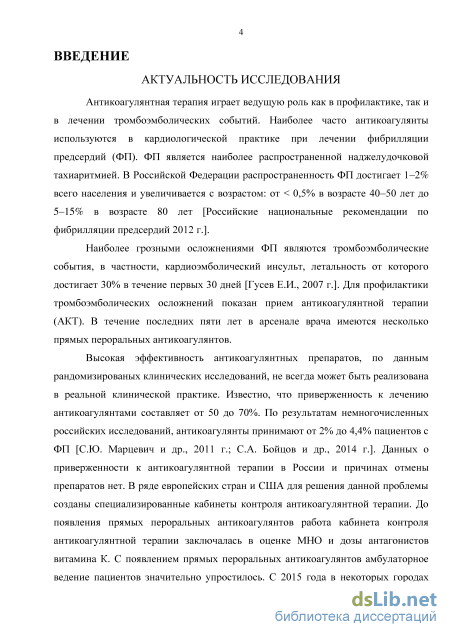 4

ВВЕДЕНИЕ

АКТУАЛЬНОСТЬ ИССЛЕДОВАНИЯ

Антикоагулянтная терапия играет ведущую роль как в профилактике, так и в лечении тромбоэмболических событий. Наиболее часто антикоагулянты используются в кардиологической практике при лечении фибрилляции предсердий (ФП). ФП является наиболее распространенной наджелудочковой тахиаритмией. В Российской Федерации распространенность ФП достигает 1–2% всего населения и увеличивается с возрастом: от < 0,5% в возрасте 40–50 лет до 5–15% в возрасте 80 лет [Российские национальные рекомендации по фибрилляции предсердий 2012 г.].

Наиболее грозными осложнениями ФП являются тромбоэмболические события, в частности, кардиоэмболический инсульт, летальность от которого достигает 30% в течение первых 30 дней [Гусев Е.И., 2007 г.]. Для профилактики тромбоэмболических осложнений показан прием антикоагулянтной терапии (АКТ). В течение последних пяти лет в арсенале врача имеются несколько прямых пероральных антикоагулянтов.

Высокая эффективность антикоагулянтных препаратов, по данным рандомизированых клинических исследований, не всегда может быть реализована в реальной клинической практике. Известно, что приверженность к лечению антикоагулянтами составляет от 50 до 70%. По результатам немногочисленных российских исследований, антикоагулянты принимают от 2% до 4,4% пациентов с ФП [С.Ю. Марцевич и др., 2011 г.; С.А. Бойцов и др., 2014 г.]. Данных о приверженности к антикоагулянтной терапии в России и причинах отмены препаратов нет. В ряде европейских стран и США для решения данной проблемы созданы специализированные кабинеты контроля антикоагулянтной терапии. До появления прямых пероральных антикоагулянтов работа кабинета контроля антикоагулянтной терапии заключалась в оценке МНО и дозы антагонистов витамина К. С появлением прямых пероральных антикоагулянтов амбулаторное ведение пациентов значительно упростилось. С 2015 года в некоторых городах

dsLib.net
библиотека диссертаций